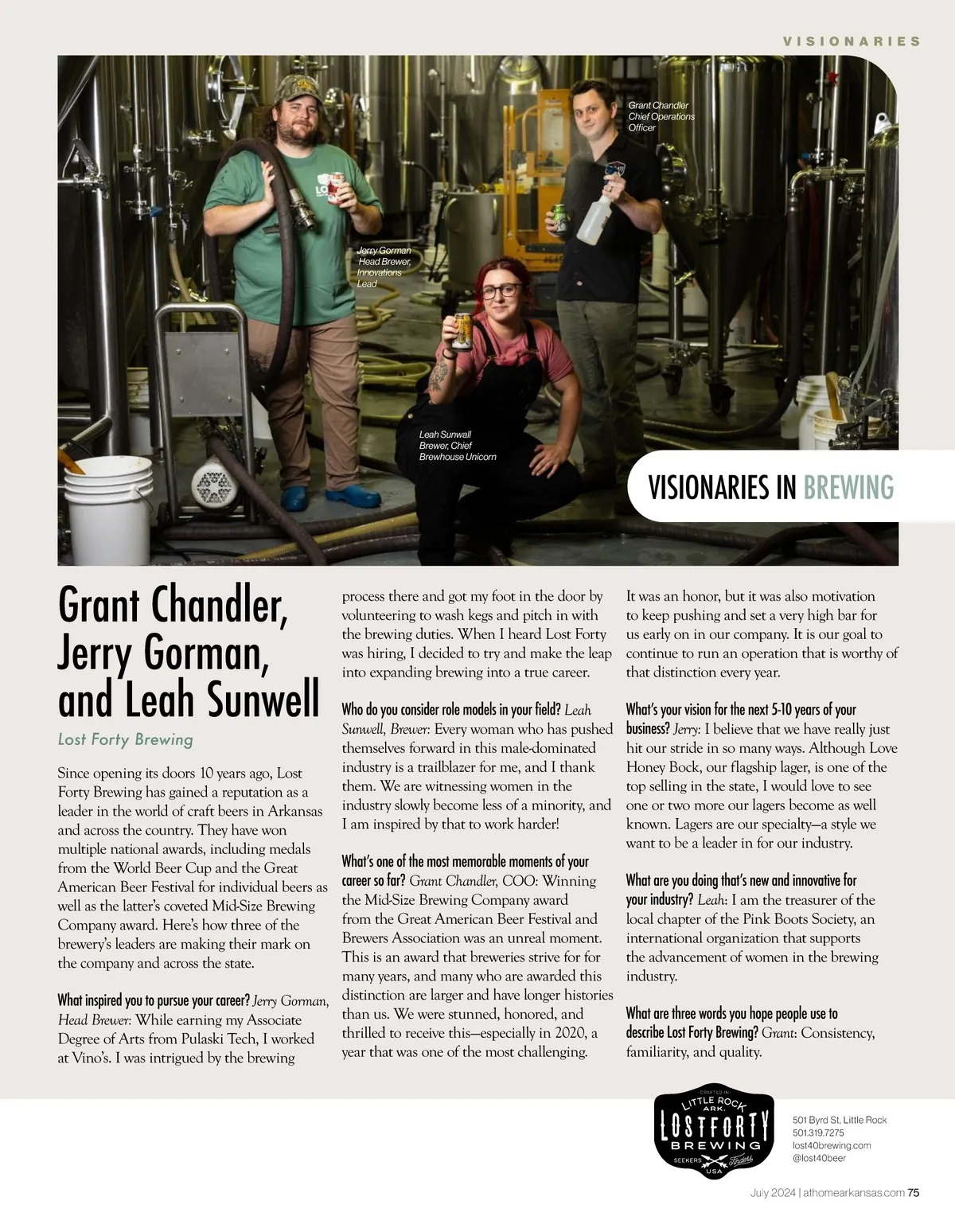 VISIONARIES

Grant Chandler Chief Operations Officer

Jerry Gorman Head Brewer, Innovations Lead

Leah Sunwall Brewer, Chief Brewhouse Unicorn

VISIONARIES IN BREWING

Grant Chandler, Jerry Gorman, and Leah Sunwell

Lost Forty Brewing

Since opening its doors 10 years ago, Lost Forty Brewing has gained a reputation as a leader in the world of craft beers in Arkansas and across the country. They have won multiple national awards, including medals from the World Beer Cup and the Great American Beer Festival for individual beers as well as the latter's coveted Mid-Size Brewing Company award. Here's how three of the brewery's leaders are making their mark on the company and across the state.

What inspired you to pursue your career? Jerry Gorman, Head Brewer: While earning my Associate Degree of Arts from Pulaski Tech, I worked at Vino's. I was intrigued by the brewing process there and got my foot in the door by volunteering to wash kegs and pitch in with the brewing duties. When I heard Lost Forty was hiring, I decided to try and make the leap into expanding brewing into a true career.

Who do you consider role models in your field? Leah Sunwell, Brewer: Every woman who has pushed themselves forward in this male-dominated industry is a trailblazer for me, and I thank them. We are witnessing women in the industry slowly become less of a minority, and I am inspired by that to work harder!

What's one of the most memorable moments of your career so far? Grant Chandler, COO: Winning the Mid-Size Brewing Company award from the Great American Beer Festival and Brewers Association was an unreal moment. This is an award that breweries strive for for many years, and many who are awarded this distinction are larger and have longer histories than us. We were stunned, honored, and thrilled to receive this—especially in 2020, a year that was one of the most challenging. It was an honor, but it was also motivation to keep pushing and set a very high bar for us early on in our company. It is our goal to continue to run an operation that is worthy of that distinction every year.

What's your vision for the next 5-10 years of your business? Jerry: I believe that we have really just hit our stride in so many ways. Although Love Honey Bock, our flagship lager, is one of the top selling in the state, I would love to see one or two more our lagers become as well known. Lagers are our specialty—a style we want to be a leader in for our industry.

What are you doing that's new and innovative for your industry? Leah: I am the treasurer of the local chapter of the Pink Boots Society, an international organization that supports the advancement of women in the brewing industry.

What are three words you hope people use to describe Lost Forty Brewing? Grant: Consistency, familiarity, and quality.

CRAFTED IN LITTLE ROCK ARK. LOST FORTY BREWING SEEKERS Finders USA

501 Byrd St, Little Rock
501.319.7275
lost40brewing.com
@lost40beer

July 2024 | athomearkansas.com 75